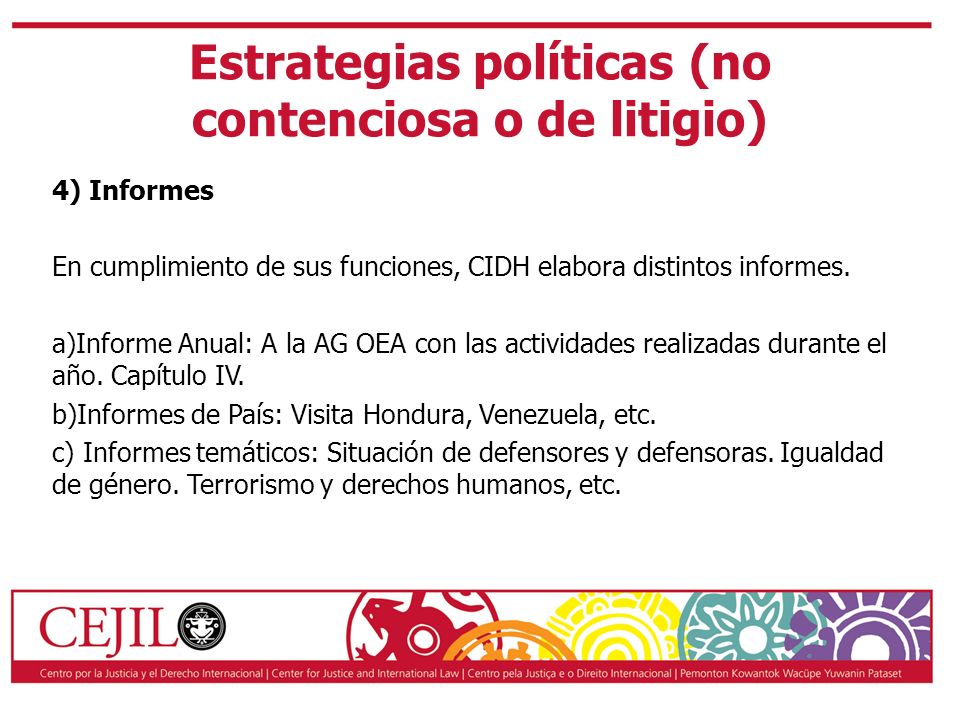 Estrategias políticas (no contenciosa o de litigio)

4) Informes

En cumplimiento de sus funciones, CIDH elabora distintos informes.

a)Informe Anual: A la AG OEA con las actividades realizadas durante el año. Capítulo IV.

b)Informes de País: Visita Hondura, Venezuela, etc.

c) Informes temáticos: Situación de defensores y defensoras. Igualdad de género. Terrorismo y derechos humanos, etc.

CEJIL

Centro por la Justicia y el Derecho Internacional | Center for Justice and International Law | Centro pela Justiça e o Direito Internacional | Pemonton Kowantok Wacüpe Yuwanin Pataset